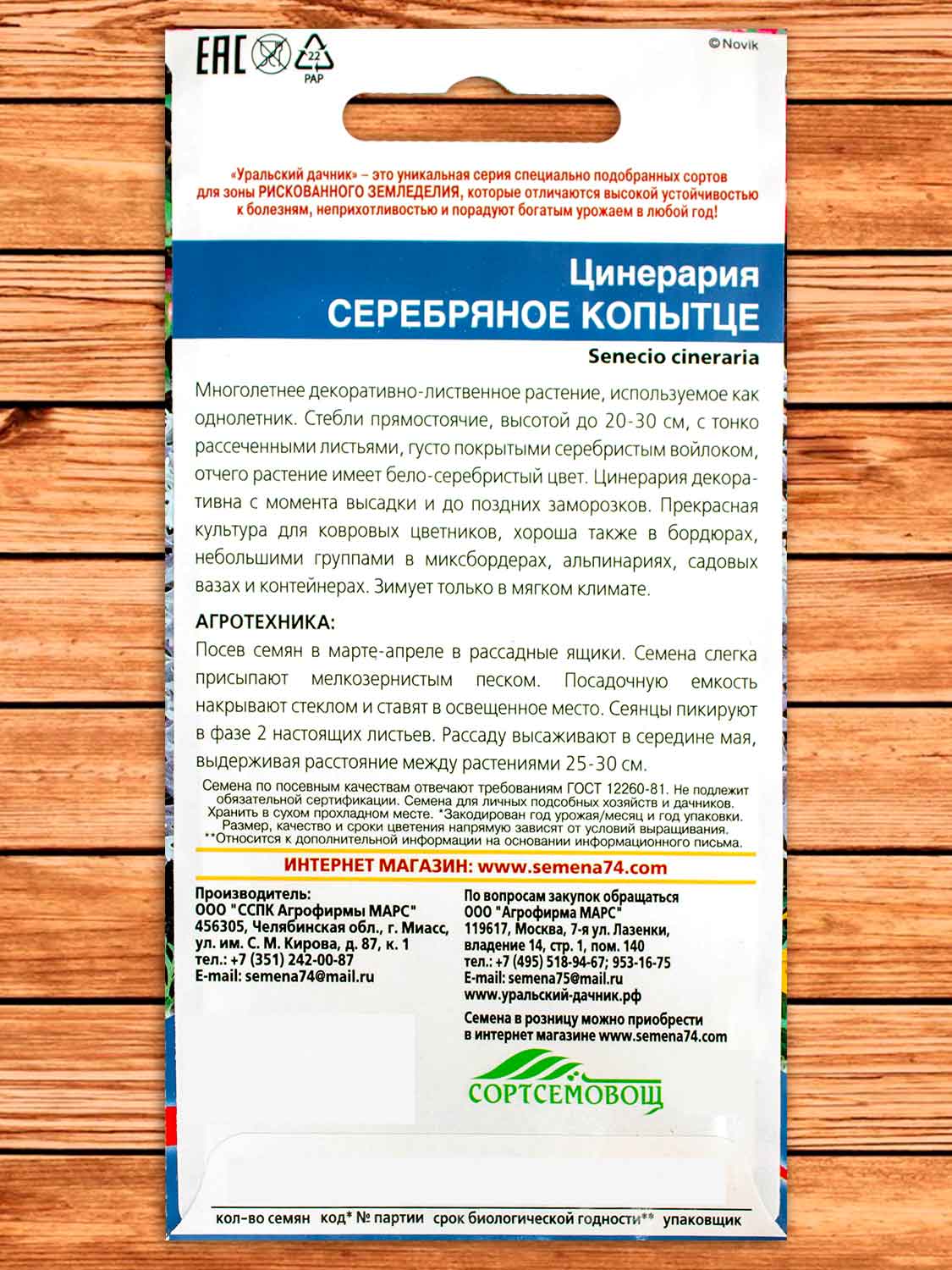 EAC 22 PAP ©Novik

«Уральский дачник» – это уникальная серия специально подобранных сортов для зоны РИСКОВАННОГО ЗЕМЛЕДЕЛИЯ, которые отличаются высокой устойчивостью к болезням, неприхотливостью и порадуют богатым урожаем в любой год!

Цинерария
СЕРЕБРЯНОЕ КОПЫТЦЕ

Senecio cineraria

Многолетнее декоративно-лиственное растение, используемое как однолетник. Стебли прямостоячие, высотой до 20-30 см, с тонко рассеченными листьями, густо покрытыми серебристым войлоком, отчего растение имеет бело-серебристый цвет. Цинерария декоративна с момента высадки и до поздних заморозков. Прекрасная культура для ковровых цветников, хороша также в бордюрах, небольшими группами в миксбордерах, альпинариях, садовых вазах и контейнерах. Зимует только в мягком климате.

АГРОТЕХНИКА:

Посев семян в марте-апреле в рассадные ящики. Семена слегка присыпают мелкозернистым песком. Посадочную емкость накрывают стеклом и ставят в освещенное место. Сеянцы пикируют в фазе 2 настоящих листьев. Рассаду высаживают в середине мая, выдерживая расстояние между растениями 25-30 см.

Семена по посевным качествам отвечают требованиям ГОСТ 12260-81. Не подлежит обязательной сертификации. Семена для личных подсобных хозяйств и дачников. Хранить в сухом прохладном месте. *Закодирован год урожая/месяц и год упаковки. Размер, качество и сроки цветения напрямую зависят от условий выращивания. **Относится к дополнительной информации на основании информационного письма.

ИНТЕРНЕТ МАГАЗИН: www.semena74.com

Производитель:
ООО "ССПК Агрофирмы МАРС"
456305, Челябинская обл., г. Миасс, ул. им. С. М. Кирова, д. 87, к. 1
тел.: +7 (351) 242-00-87
E-mail: semena74@mail.ru

По вопросам закупок обращаться
ООО "Агрофирма МАРС"
119617, Москва, 7-я ул. Лазенки, владение 14, стр. 1, пом. 140
тел.: +7 (495) 518-94-67; 953-16-75
E-mail: semena75@mail.ru
www.уральский-дачник.рф

Семена в розницу можно приобрести в интернет магазине www.semena74.com

СОРТСЕМОВОЩ

кол-во семян код* № партии срок биологической годности** упаковщик